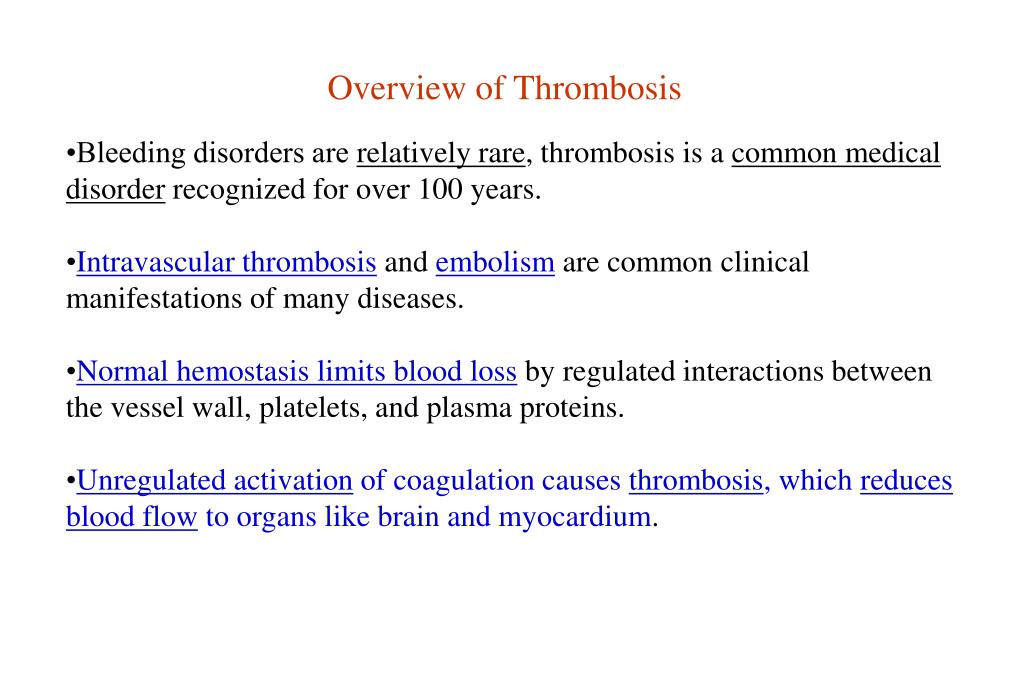 Overview of Thrombosis

•Bleeding disorders are relatively rare, thrombosis is a common medical disorder recognized for over 100 years.

•Intravascular thrombosis and embolism are common clinical manifestations of many diseases.

•Normal hemostasis limits blood loss by regulated interactions between the vessel wall, platelets, and plasma proteins.

•Unregulated activation of coagulation causes thrombosis, which reduces blood flow to organs like brain and myocardium.